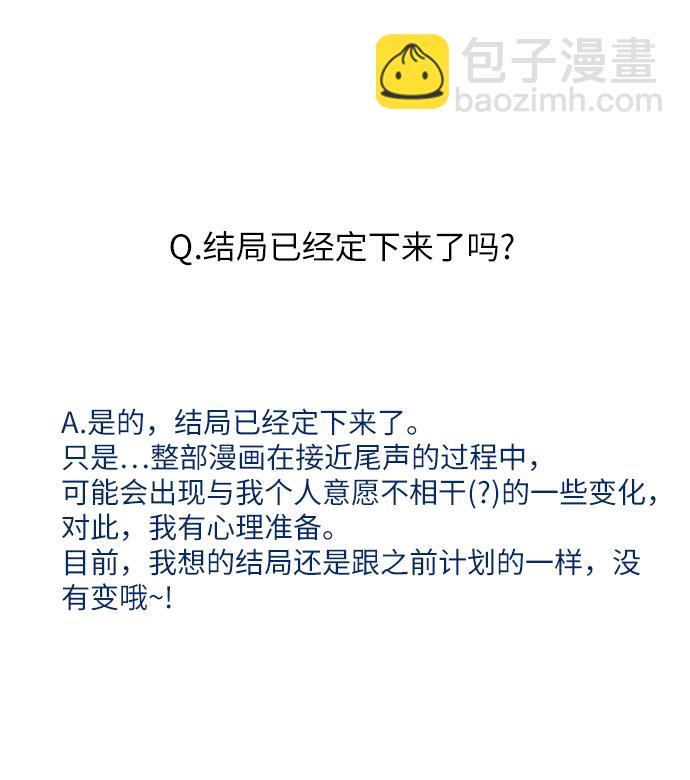 Q.结局已经定下来了吗?

A.是的，结局已经定下来了。
只是...整部漫画在接近尾声的过程中，
可能会出现与我个人意愿不相干(?)的一些变化，
对此，我有心理准备。
目前，我想的结局还是跟之前计划的一样，没有变哦~!

包子漫畫
baozimh.com